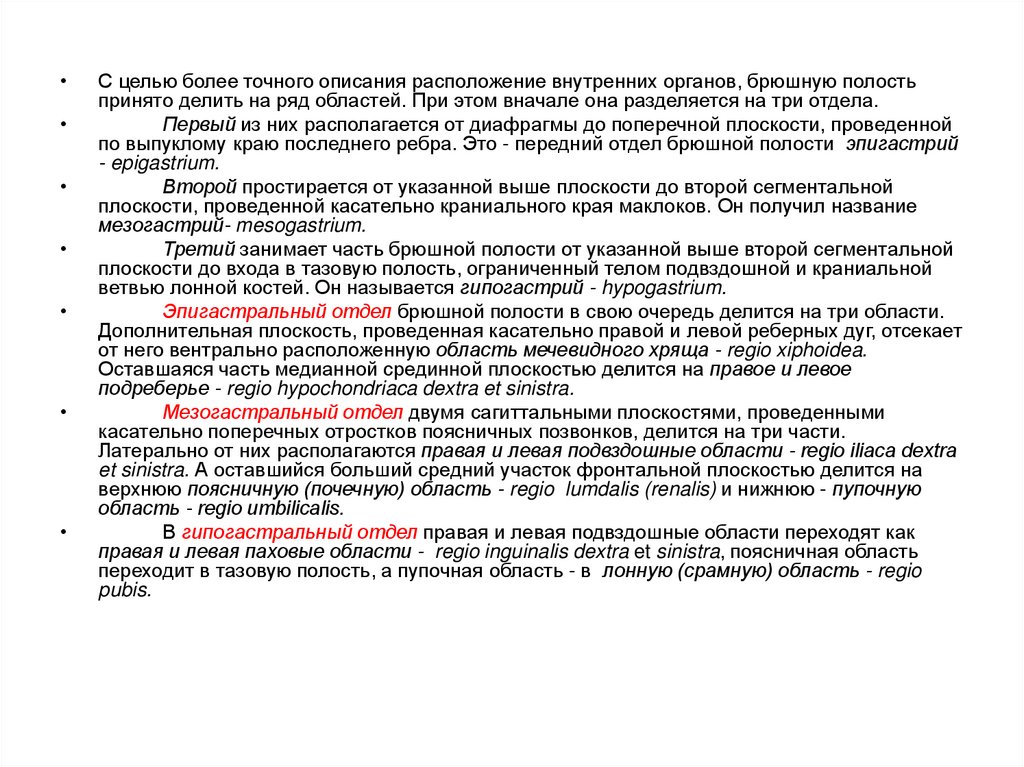 • С целью более точного описания расположение внутренних органов, брюшную полость принято делить на ряд областей. При этом вначале она разделяется на три отдела.

• Первый из них располагается от диафрагмы до поперечной плоскости, проведенной по выпуклому краю последнего ребра. Это - передний отдел брюшной полости эпигастрий - epigastrium.

• Второй простирается от указанной выше плоскости до второй сегментальной плоскости, проведенной касательно краниального края маклоков. Он получил название мезогастрий- mesogastrium.

• Третий занимает часть брюшной полости от указанной выше второй сегментальной плоскости до входа в тазовую полость, ограниченный телом подвздошной и краниальной ветвью лонной костей. Он называется гипогастрий - hypogastrium.

• Эпигастральный отдел брюшной полости в свою очередь делится на три области. Дополнительная плоскость, проведенная касательно правой и левой реберных дуг, отсекает от него вентрально расположенную область мечевидного хряща - regio xiphoidea. Оставшаяся часть медианной срединной плоскостью делится на правое и левое подреберье - regio hypochondriaca dextra et sinistra.

• Мезогастральный отдел двумя сагиттальными плоскостями, проведенными касательно поперечных отростков поясничных позвонков, делится на три части. Латерально от них располагаются правая и левая подвздошные области - regio iliaca dextra et sinistra. А оставшийся больший средний участок фронтальной плоскостью делится на верхнюю поясничную (почечную) область - regio lumdalis (renalis) и нижнюю - пупочную область - regio umbilicalis.

• В гипогастральный отдел правая и левая подвздошные области переходят как правая и левая паховые области - regio inguinalis dextra et sinistra, поясничная область переходит в тазовую полость, а пупочная область - в лонную (срамную) область - regio pubis.